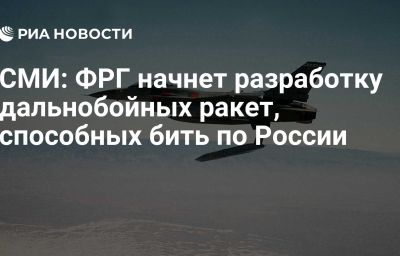 РИА НОВОСТИ

СМИ: ФРГ начнет разработку дальнобойных ракет, способных бить по России